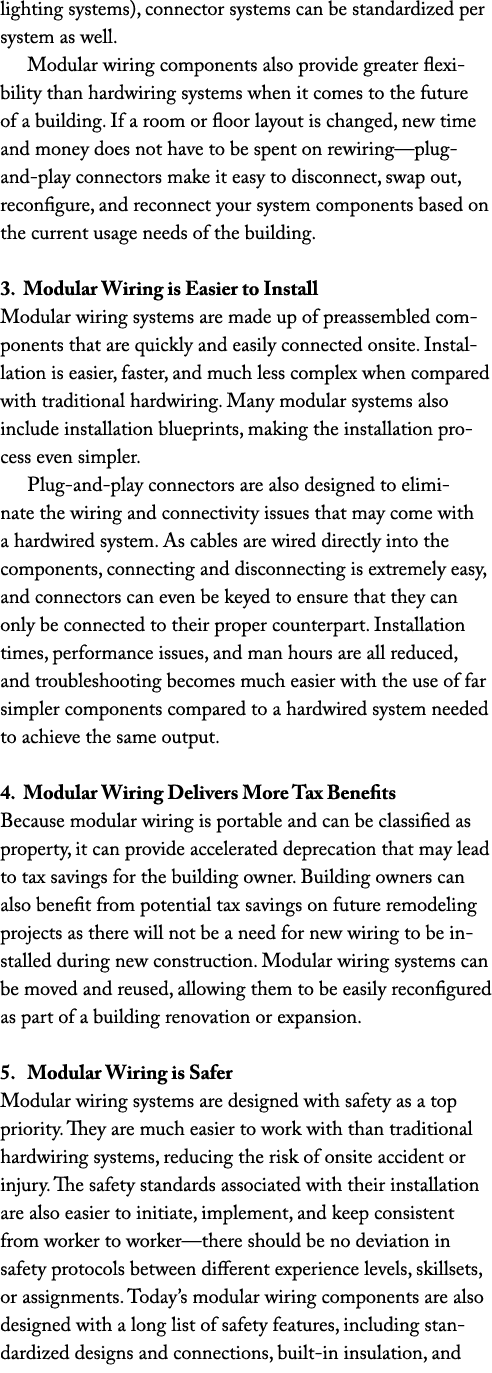 lighting systems), connector systems can be standardized per system as well.

Modular wiring components also provide greater flexibility than hardwiring systems when it comes to the future of a building. If a room or floor layout is changed, new time and money does not have to be spent on rewiring—plug-and-play connectors make it easy to disconnect, swap out, reconfigure, and reconnect your system components based on the current usage needs of the building.

3. Modular Wiring is Easier to Install
Modular wiring systems are made up of preassembled components that are quickly and easily connected onsite. Installation is easier, faster, and much less complex when compared with traditional hardwiring. Many modular systems also include installation blueprints, making the installation process even simpler.

Plug-and-play connectors are also designed to eliminate the wiring and connectivity issues that may come with a hardwired system. As cables are wired directly into the components, connecting and disconnecting is extremely easy, and connectors can even be keyed to ensure that they can only be connected to their proper counterpart. Installation times, performance issues, and man hours are all reduced, and troubleshooting becomes much easier with the use of far simpler components compared to a hardwired system needed to achieve the same output.

4. Modular Wiring Delivers More Tax Benefits
Because modular wiring is portable and can be classified as property, it can provide accelerated deprecation that may lead to tax savings for the building owner. Building owners can also benefit from potential tax savings on future remodeling projects as there will not be a need for new wiring to be installed during new construction. Modular wiring systems can be moved and reused, allowing them to be easily reconfigured as part of a building renovation or expansion.

5. Modular Wiring is Safer
Modular wiring systems are designed with safety as a top priority. They are much easier to work with than traditional hardwiring systems, reducing the risk of onsite accident or injury. The safety standards associated with their installation are also easier to initiate, implement, and keep consistent from worker to worker—there should be no deviation in safety protocols between different experience levels, skillsets, or assignments. Today's modular wiring components are also designed with a long list of safety features, including standardized designs and connections, built-in insulation, and